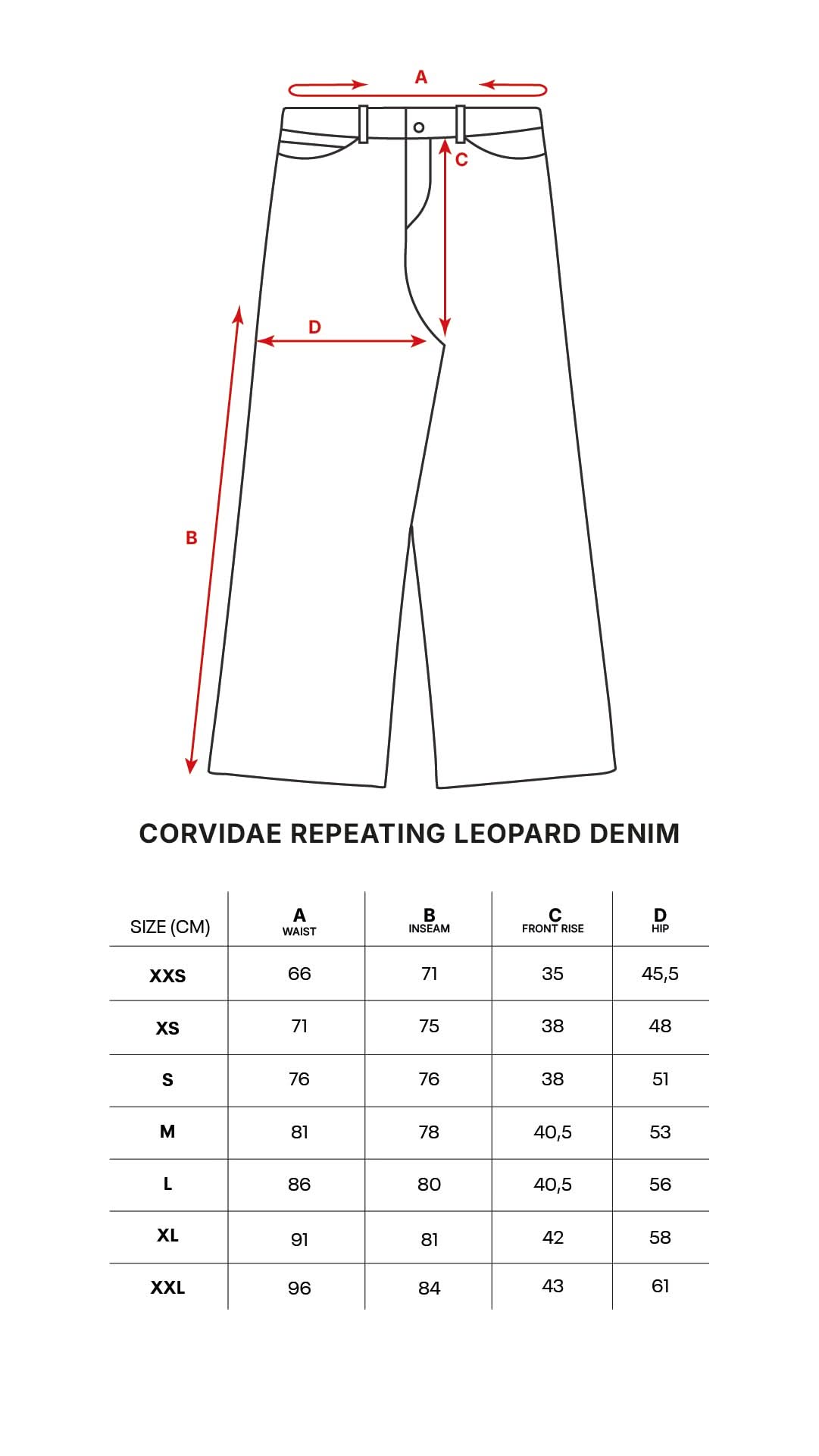 A

C

D

B

CORVIDAE REPEATING LEOPARD DENIM

| SIZE (CM) | A WAIST | B INSEAM | C FRONT RISE | D HIP |
|---|---|---|---|---|
| XXS | 66 | 71 | 35 | 45,5 |
| XS | 71 | 75 | 38 | 48 |
| S | 76 | 76 | 38 | 51 |
| M | 81 | 78 | 40,5 | 53 |
| L | 86 | 80 | 40,5 | 56 |
| XL | 91 | 81 | 42 | 58 |
| XXL | 96 | 84 | 43 | 61 |